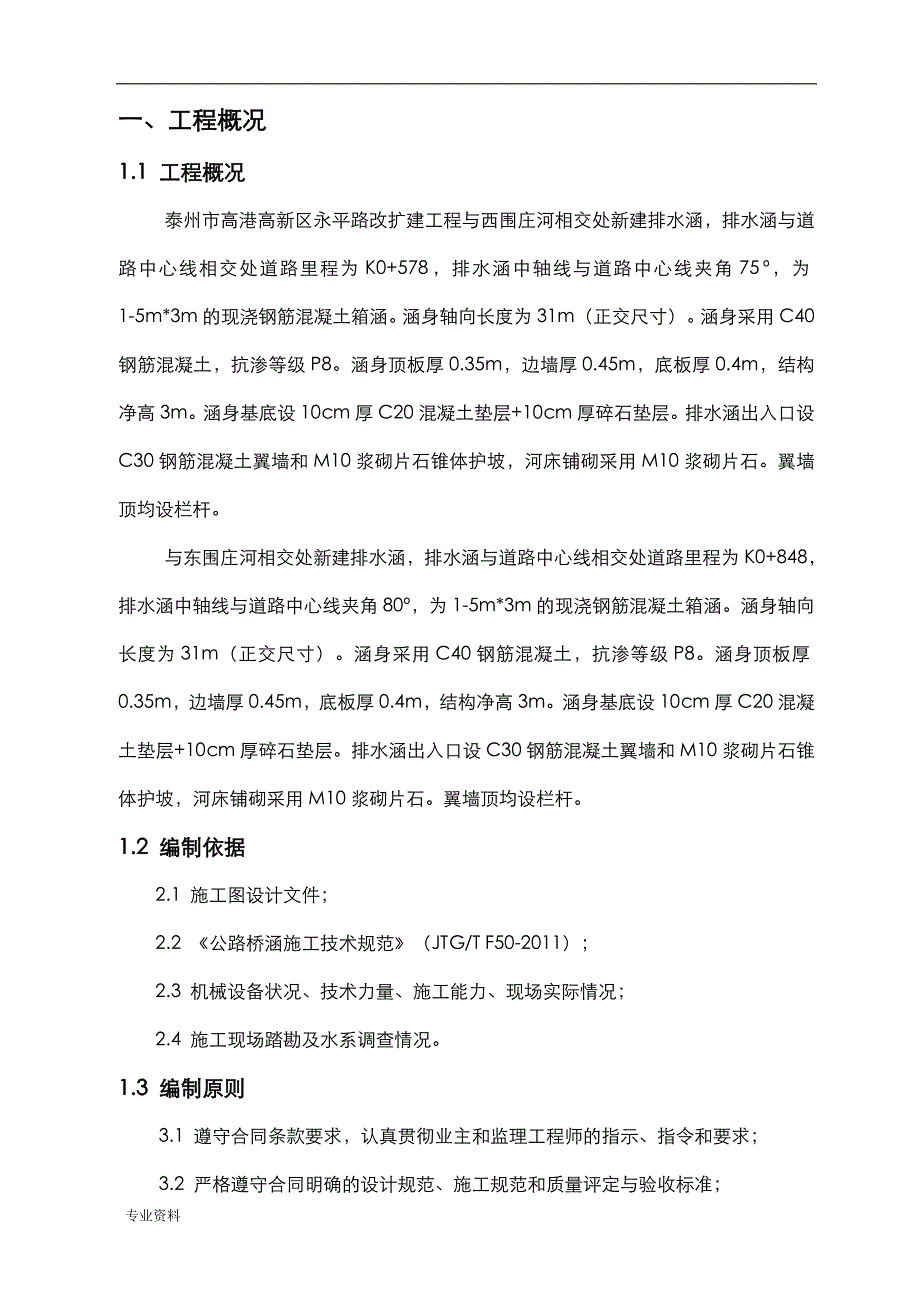 一、工程概况

1.1 工程概况

泰州市高港高新区永平路改扩建工程与西围庄河相交处新建排水涵，排水涵与道路中心线相交处道路里程为 K0+578，排水涵中轴线与道路中心线夹角 75°，为 1-5m*3m 的现浇钢筋混凝土箱涵。涵身轴向长度为 31m（正交尺寸）。涵身采用 C40 钢筋混凝土，抗渗等级 P8。涵身顶板厚 0.35m，边墙厚 0.45m，底板厚 0.4m，结构净高 3m。涵身基底设 10cm 厚 C20 混凝土垫层+10cm 厚碎石垫层。排水涵出入口设 C30 钢筋混凝土翼墙和 M10 浆砌片石锥体护坡，河床铺砌采用 M10 浆砌片石。翼墙顶均设栏杆。

与东围庄河相交处新建排水涵，排水涵与道路中心线相交处道路里程为 K0+848，排水涵中轴线与道路中心线夹角 80°，为 1-5m*3m 的现浇钢筋混凝土箱涵。涵身轴向长度为 31m（正交尺寸）。涵身采用 C40 钢筋混凝土，抗渗等级 P8。涵身顶板厚 0.35m，边墙厚 0.45m，底板厚 0.4m，结构净高 3m。涵身基底设 10cm 厚 C20 混凝土垫层+10cm 厚碎石垫层。排水涵出入口设 C30 钢筋混凝土翼墙和 M10 浆砌片石锥体护坡，河床铺砌采用 M10 浆砌片石。翼墙顶均设栏杆。

1.2 编制依据

2.1 施工图设计文件；

2.2 《公路桥涵施工技术规范》（JTG/T F50-2011）；

2.3 机械设备状况、技术力量、施工能力、现场实际情况；

2.4 施工现场踏勘及水系调查情况。

1.3 编制原则

3.1 遵守合同条款要求，认真贯彻业主和监理工程师的指示、指令和要求；

3.2 严格遵守合同明确的设计规范、施工规范和质量评定与验收标准；

专业资料